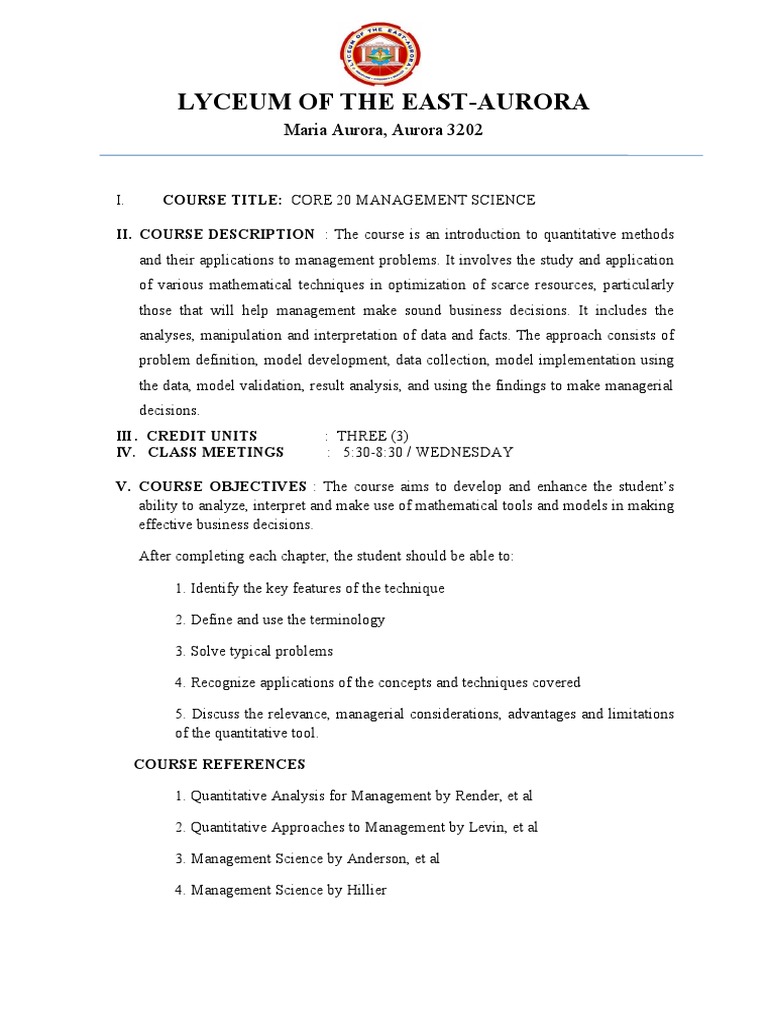 LYCEUM OF THE EAST-AURORA

LYCEUM OF THE EAST-AURORA
Maria Aurora, Aurora 3202

I. COURSE TITLE: CORE 20 MANAGEMENT SCIENCE

II. COURSE DESCRIPTION : The course is an introduction to quantitative methods and their applications to management problems. It involves the study and application of various mathematical techniques in optimization of scarce resources, particularly those that will help management make sound business decisions. It includes the analyses, manipulation and interpretation of data and facts. The approach consists of problem definition, model development, data collection, model implementation using the data, model validation, result analysis, and using the findings to make managerial decisions.

III. CREDIT UNITS : THREE (3)
IV. CLASS MEETINGS : 5:30-8:30 / WEDNESDAY

V. COURSE OBJECTIVES : The course aims to develop and enhance the student's ability to analyze, interpret and make use of mathematical tools and models in making effective business decisions.

After completing each chapter, the student should be able to:

1. Identify the key features of the technique

2. Define and use the terminology

3. Solve typical problems

4. Recognize applications of the concepts and techniques covered

5. Discuss the relevance, managerial considerations, advantages and limitations of the quantitative tool.

COURSE REFERENCES

1. Quantitative Analysis for Management by Render, et al

2. Quantitative Approaches to Management by Levin, et al

3. Management Science by Anderson, et al

4. Management Science by Hillier